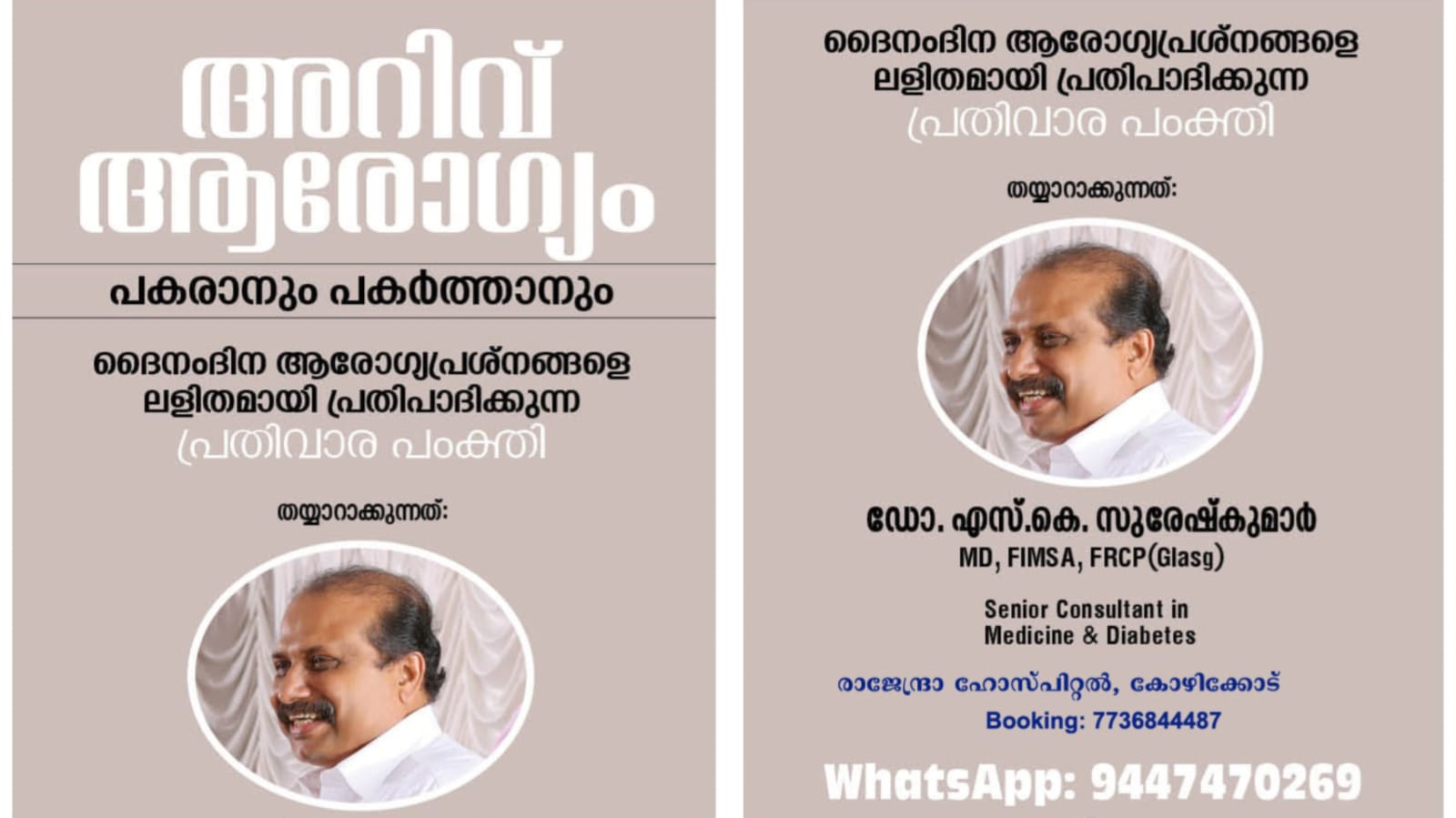 അറിവ്
ആരോഗ്യം

പകരാനും പകർത്താനും

ദൈനംദിന ആരോഗ്യപ്രശ്നങ്ങളെ ലളിതമായി പ്രതിപാദിക്കുന്ന
പ്രതിവാര പംക്തി

തയ്യാറാക്കുന്നത്:

ദൈനംദിന ആരോഗ്യപ്രശ്നങ്ങളെ ലളിതമായി പ്രതിപാദിക്കുന്ന
പ്രതിവാര പംക്തി

തയ്യാറാക്കുന്നത്:

ഡോ. എസ്.കെ. സുരേഷ്കുമാർ
MD, FIMSA, FRCP(Glasg)

Senior Consultant in
Medicine & Diabetes

രാജേന്ദ്രാ ഹോസ്പിറ്റൽ, കോഴിക്കോട്
Booking: 7736844487

WhatsApp: 9447470269